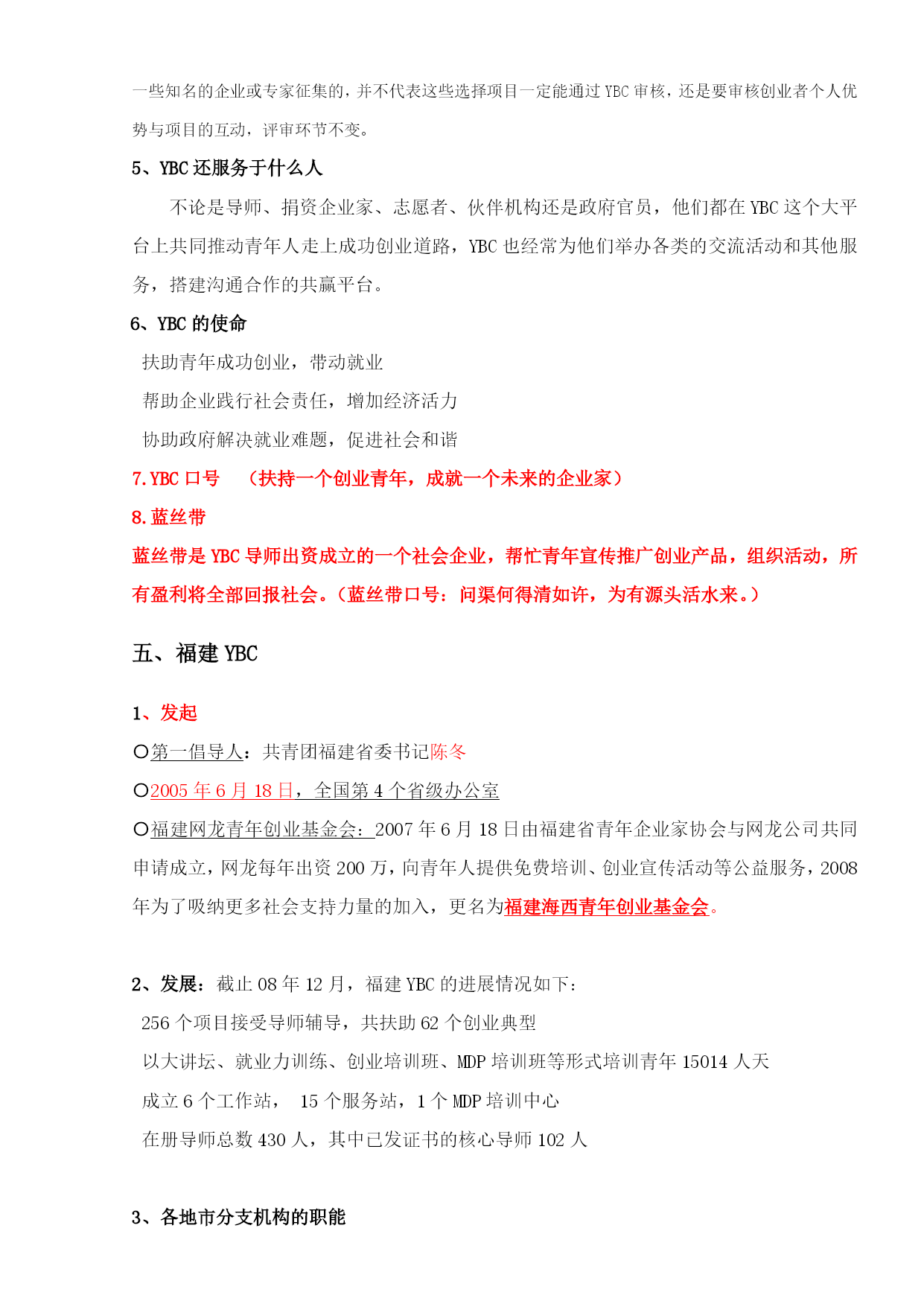 一些知名的企业或专家征集的，并不代表这些选择项目一定能通过 YBC 审核，还是要审核创业者个人优势与项目的互动，评审环节不变。

5、YBC 还服务于什么人

不论是导师、捐资企业家、志愿者、伙伴机构还是政府官员，他们都在 YBC 这个大平台上共同推动青年人走上成功创业道路，YBC 也经常为他们举办各类的交流活动和其他服务，搭建沟通合作的共赢平台。

6、YBC 的使命

扶助青年成功创业，带动就业

帮助企业践行社会责任，增加经济活力

协助政府解决就业难题，促进社会和谐

7.YBC 口号 （扶持一个创业青年，成就一个未来的企业家）

8.蓝丝带

蓝丝带是 YBC 导师出资成立的一个社会企业，帮忙青年宣传推广创业产品，组织活动，所有盈利将全部回报社会。（蓝丝带口号：问渠何得清如许，为有源头活水来。）

五、福建 YBC

1、发起

○第一倡导人：共青团福建省委书记陈冬

○2005 年 6 月 18 日，全国第 4 个省级办公室

○福建网龙青年创业基金会：2007 年 6 月 18 日由福建省青年企业家协会与网龙公司共同申请成立，网龙每年出资 200 万，向青年人提供免费培训、创业宣传活动等公益服务，2008 年为了吸纳更多社会支持力量的加入，更名为福建海西青年创业基金会。

2、发展：截止 08 年 12 月，福建 YBC 的进展情况如下：

256 个项目接受导师辅导，共扶助 62 个创业典型

以大讲坛、就业力训练、创业培训班、MDP 培训班等形式培训青年 15014 人天

成立 6 个工作站， 15 个服务站，1 个 MDP 培训中心

在册导师总数 430 人，其中已发证书的核心导师 102 人

3、各地市分支机构的职能